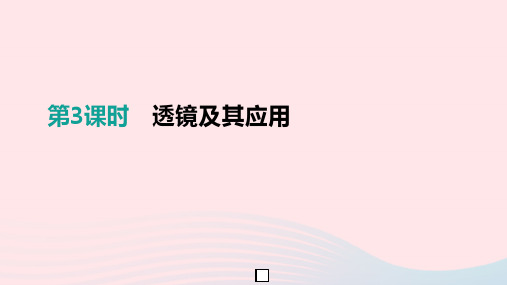 第3课时　透镜及其应用